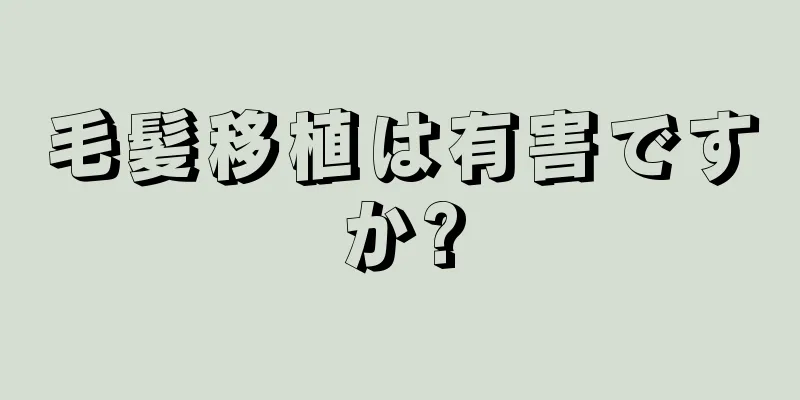 毛髪移植は有害ですか?